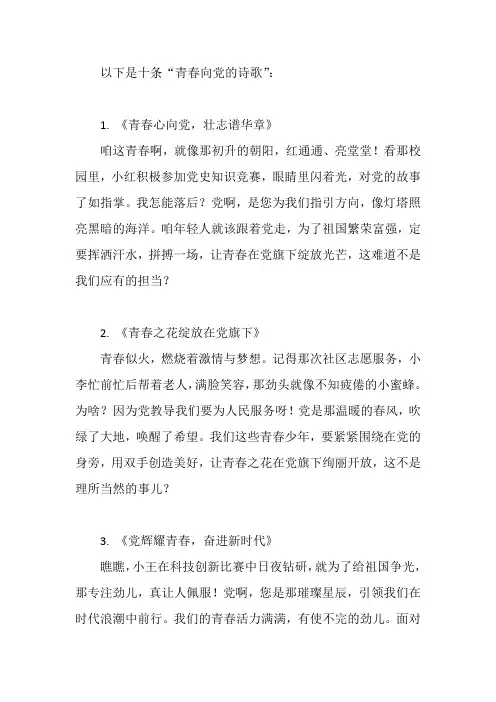 以下是十条“青春向党的诗歌”:

1. 《青春心向党，壮志谱华章》

咱这青春啊，就像那初升的朝阳，红通通、亮堂堂！看那校园里，小红积极参加党史知识竞赛，眼睛里闪着光，对党的故事了如指掌。我怎能落后？党啊，是您为我们指引方向，像灯塔照亮黑暗的海洋。咱年轻人就该跟着党走，为了祖国繁荣富强，定要挥洒汗水，拼搏一场，让青春在党旗下绽放光芒，这难道不是我们应有的担当？

2. 《青春之花绽放在党旗下》

青春似火，燃烧着激情与梦想。记得那次社区志愿服务，小李忙前忙后帮着老人，满脸笑容，那劲头就像不知疲倦的小蜜蜂。为啥？因为党教导我们要为人民服务呀！党是那温暖的春风，吹绿了大地，唤醒了希望。我们这些青春少年，要紧紧围绕在党的身旁，用双手创造美好，让青春之花在党旗下绚丽开放，这不是理所当然的事儿？

3. 《党辉耀青春，奋进新时代》

瞧瞧，小王在科技创新比赛中日夜钻研，就为了给祖国争光，那专注劲儿，真让人佩服！党啊，您是那璀璨星辰，引领我们在时代浪潮中前行。我们的青春活力满满，有使不完的劲儿。面对